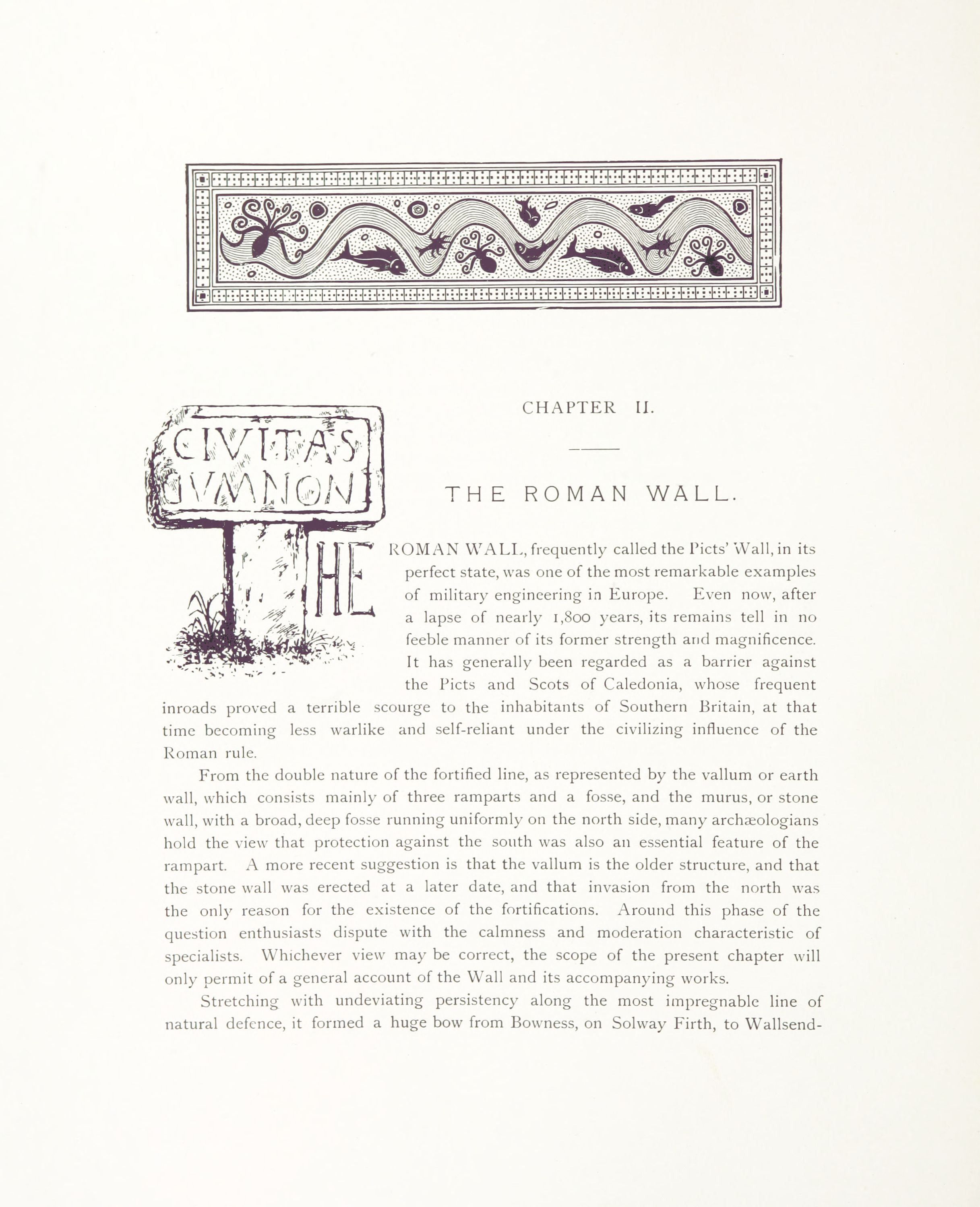 CIVITAS
DVMNONI

CHAPTER II.

THE ROMAN WALL.

THE ROMAN WALL, frequently called the Picts' Wall, in its perfect state, was one of the most remarkable examples of military engineering in Europe. Even now, after a lapse of nearly 1,800 years, its remains tell in no feeble manner of its former strength and magnificence. It has generally been regarded as a barrier against the Picts and Scots of Caledonia, whose frequent inroads proved a terrible scourge to the inhabitants of Southern Britain, at that time becoming less warlike and self-reliant under the civilizing influence of the Roman rule.

From the double nature of the fortified line, as represented by the vallum or earth wall, which consists mainly of three ramparts and a fosse, and the murus, or stone wall, with a broad, deep fosse running uniformly on the north side, many archæologians hold the view that protection against the south was also an essential feature of the rampart. A more recent suggestion is that the vallum is the older structure, and that the stone wall was erected at a later date, and that invasion from the north was the only reason for the existence of the fortifications. Around this phase of the question enthusiasts dispute with the calmness and moderation characteristic of specialists. Whichever view may be correct, the scope of the present chapter will only permit of a general account of the Wall and its accompanying works.

Stretching with undeviating persistency along the most impregnable line of natural defence, it formed a huge bow from Bowness, on Solway Firth, to Wallsend-